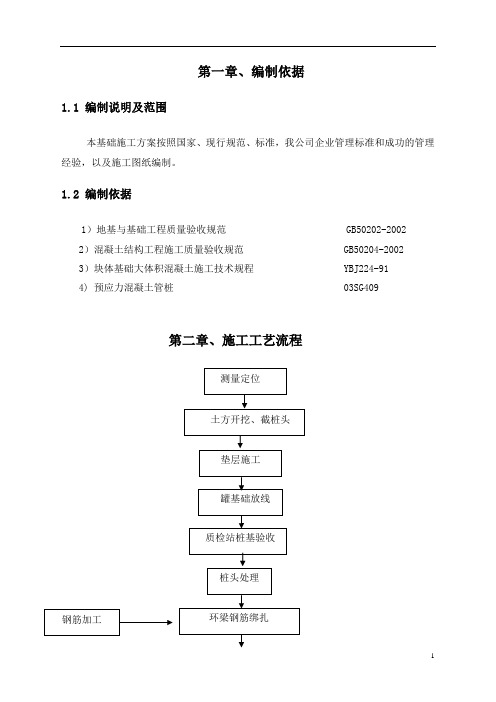 第一章、编制依据

1.1 编制说明及范围

本基础施工方案按照国家、现行规范、标准，我公司企业管理标准和成功的管理经验，以及施工图纸编制。

1.2 编制依据

1）地基与基础工程质量验收规范 GB50202-2002
2）混凝土结构工程施工质量验收规范 GB50204-2002
3）块体基础大体积混凝土施工技术规程 YBJ224-91
4）预应力混凝土管桩 03SG409

第二章、施工工艺流程

测量定位
土方开挖、截桩头
垫层施工
罐基础放线
质检站桩基验收
桩头处理
钢筋加工
环梁钢筋绑扎

1